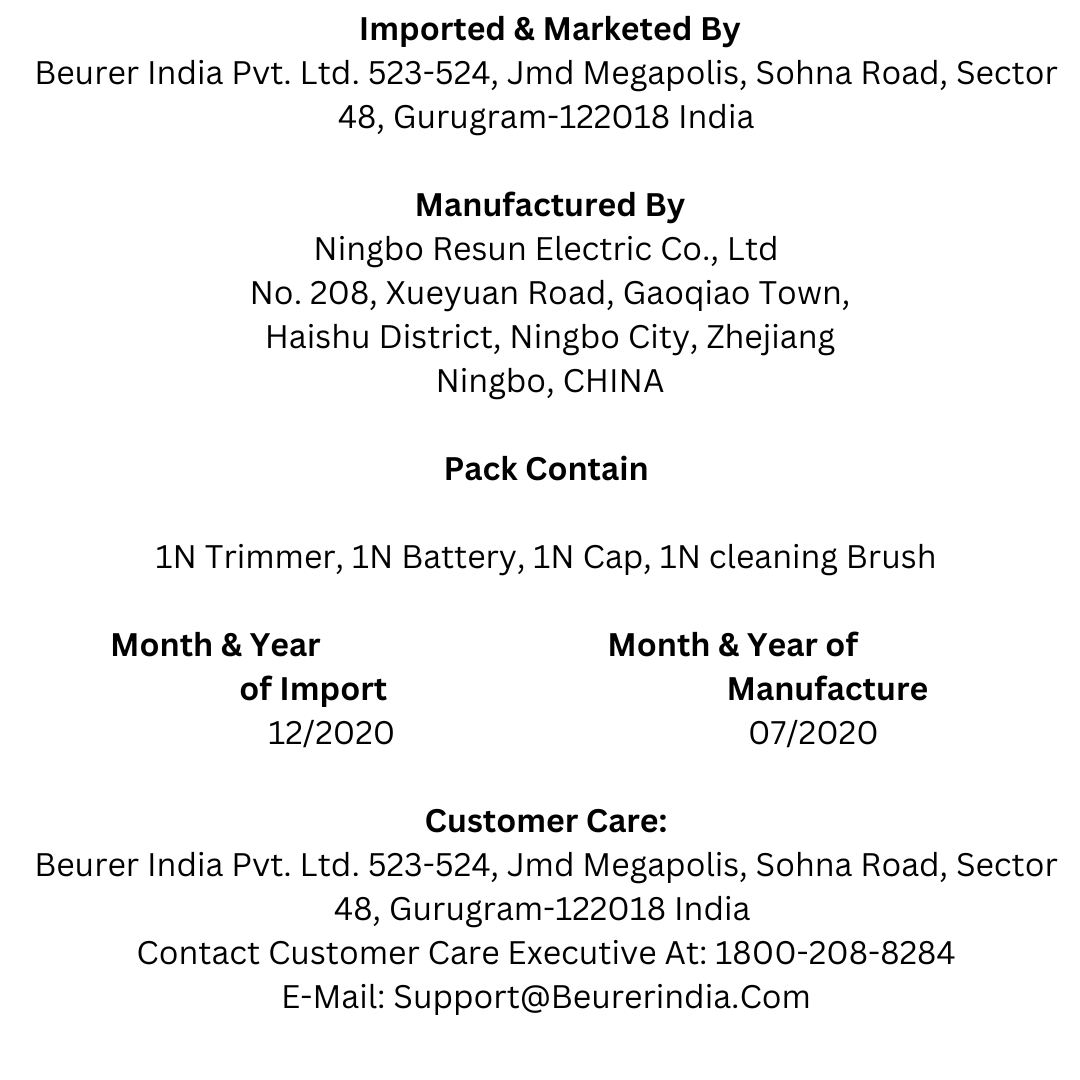 Imported & Marketed By
Beurer India Pvt. Ltd. 523-524, Jmd Megapolis, Sohna Road, Sector 48, Gurugram-122018 India

Manufactured By
Ningbo Resun Electric Co., Ltd
No. 208, Xueyuan Road, Gaoqiao Town,
Haishu District, Ningbo City, Zhejiang
Ningbo, CHINA

Pack Contain

1N Trimmer, 1N Battery, 1N Cap, 1N cleaning Brush

Month & Year of Import
12/2020

Month & Year of Manufacture
07/2020

Customer Care:
Beurer India Pvt. Ltd. 523-524, Jmd Megapolis, Sohna Road, Sector 48, Gurugram-122018 India
Contact Customer Care Executive At: 1800-208-8284
E-Mail: Support@Beurerindia.Com